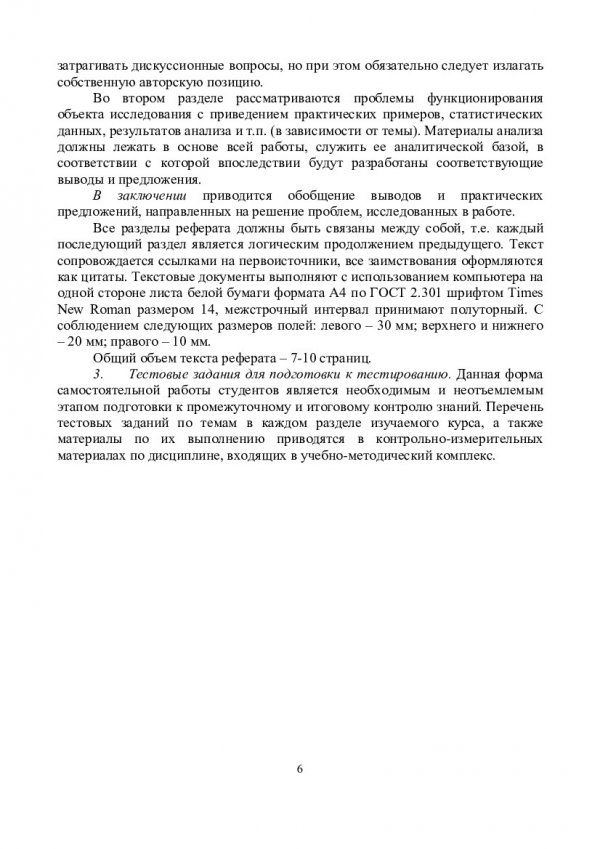 затрагивать дискуссионные вопросы, но при этом обязательно следует излагать собственную авторскую позицию.

Во втором разделе рассматриваются проблемы функционирования объекта исследования с приведением практических примеров, статистических данных, результатов анализа и т.п. (в зависимости от темы). Материалы анализа должны лежать в основе всей работы, служить ее аналитической базой, в соответствии с которой впоследствии будут разработаны соответствующие выводы и предложения.

В заключении приводится обобщение выводов и практических предложений, направленных на решение проблем, исследованных в работе.

Все разделы реферата должны быть связаны между собой, т.е. каждый последующий раздел является логическим продолжением предыдущего. Текст сопровождается ссылками на первоисточники, все заимствования оформляются как цитаты. Текстовые документы выполняют с использованием компьютера на одной стороне листа белой бумаги формата А4 по ГОСТ 2.301 шрифтом Times New Roman размером 14, межстрочный интервал принимают полуторный. С соблюдением следующих размеров полей: левого – 30 мм; верхнего и нижнего – 20 мм; правого – 10 мм.

Общий объем текста реферата – 7-10 страниц.

3. Тестовые задания для подготовки к тестированию. Данная форма самостоятельной работы студентов является необходимым и неотъемлемым этапом подготовки к промежуточному и итоговому контролю знаний. Перечень тестовых заданий по темам в каждом разделе изучаемого курса, а также материалы по их выполнению приводятся в контрольно-измерительных материалах по дисциплине, входящих в учебно-методический комплекс.

6